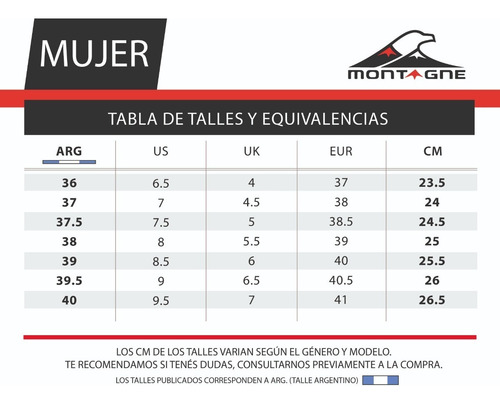 MUJER

MONTAGNE

TABLA DE TALLES Y EQUIVALENCIAS

| ARG | US | UK | EUR | CM |
|---|---|---|---|---|
| 36 | 6.5 | 4 | 37 | 23.5 |
| 37 | 7 | 4.5 | 38 | 24 |
| 37.5 | 7.5 | 5 | 38.5 | 24.5 |
| 38 | 8 | 5.5 | 39 | 25 |
| 39 | 8.5 | 6 | 40 | 25.5 |
| 39.5 | 9 | 6.5 | 40.5 | 26 |
| 40 | 9.5 | 7 | 41 | 26.5 |

LOS CM DE LOS TALLES VARIAN SEGÚN EL GÉNERO Y MODELO.
TE RECOMENDAMOS SI TENÉS DUDAS, CONSULTARNOS PREVIAMENTE A LA COMPRA.

LOS TALLES PUBLICADOS CORRESPONDEN A ARG. (TALLE ARGENTINO)